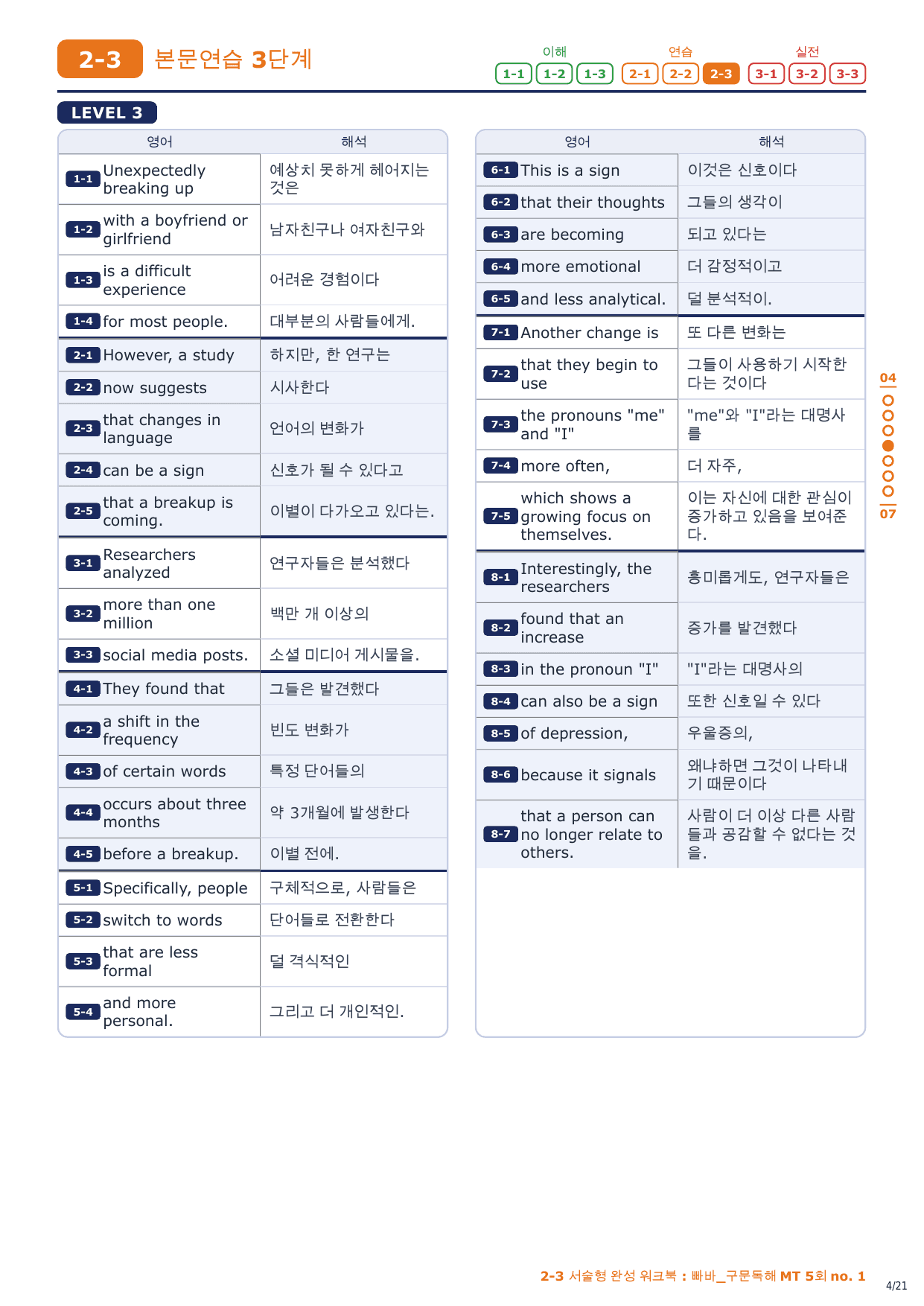 2-3 본문연습 3단계

이해 1-1 1-2 1-3 연습 2-1 2-2 2-3 실전 3-1 3-2 3-3

LEVEL 3

| 영어 | 해석 |
|---|---|
| 1-1 Unexpectedly breaking up | 예상치 못하게 헤어지는 것은 |
| 1-2 with a boyfriend or girlfriend | 남자친구나 여자친구와 |
| 1-3 is a difficult experience | 어려운 경험이다 |
| 1-4 for most people. | 대부분의 사람들에게. |
| 2-1 However, a study | 하지만, 한 연구는 |
| 2-2 now suggests | 시사한다 |
| 2-3 that changes in language | 언어의 변화가 |
| 2-4 can be a sign | 신호가 될 수 있다고 |
| 2-5 that a breakup is coming. | 이별이 다가오고 있다는. |
| 3-1 Researchers analyzed | 연구자들은 분석했다 |
| 3-2 more than one million | 백만 개 이상의 |
| 3-3 social media posts. | 소셜 미디어 게시물을. |
| 4-1 They found that | 그들은 발견했다 |
| 4-2 a shift in the frequency | 빈도 변화가 |
| 4-3 of certain words | 특정 단어들의 |
| 4-4 occurs about three months | 약 3개월에 발생한다 |
| 4-5 before a breakup. | 이별 전에. |
| 5-1 Specifically, people | 구체적으로, 사람들은 |
| 5-2 switch to words | 단어들로 전환한다 |
| 5-3 that are less formal | 덜 격식적인 |
| 5-4 and more personal. | 그리고 더 개인적인. |

| 영어 | 해석 |
|---|---|
| 6-1 This is a sign | 이것은 신호이다 |
| 6-2 that their thoughts | 그들의 생각이 |
| 6-3 are becoming | 되고 있다는 |
| 6-4 more emotional | 더 감정적이고 |
| 6-5 and less analytical. | 덜 분석적이. |
| 7-1 Another change is | 또 다른 변화는 |
| 7-2 that they begin to use | 그들이 사용하기 시작한다는 것이다 |
| 7-3 the pronouns "me" and "I" | "me"와 "I"라는 대명사를 |
| 7-4 more often, | 더 자주, |
| 7-5 which shows a growing focus on themselves. | 이는 자신에 대한 관심이 증가하고 있음을 보여준다. |
| 8-1 Interestingly, the researchers | 흥미롭게도, 연구자들은 |
| 8-2 found that an increase | 증가를 발견했다 |
| 8-3 in the pronoun "I" | "I"라는 대명사의 |
| 8-4 can also be a sign | 또한 신호일 수 있다 |
| 8-5 of depression, | 우울증의, |
| 8-6 because it signals | 왜냐하면 그것이 나타내기 때문이다 |
| 8-7 that a person can no longer relate to others. | 사람이 더 이상 다른 사람들과 공감할 수 없다는 것을. |

04
07

2-3 서술형 완성 워크북 : 빠바_구문독해 MT 5회 no. 1
4/21